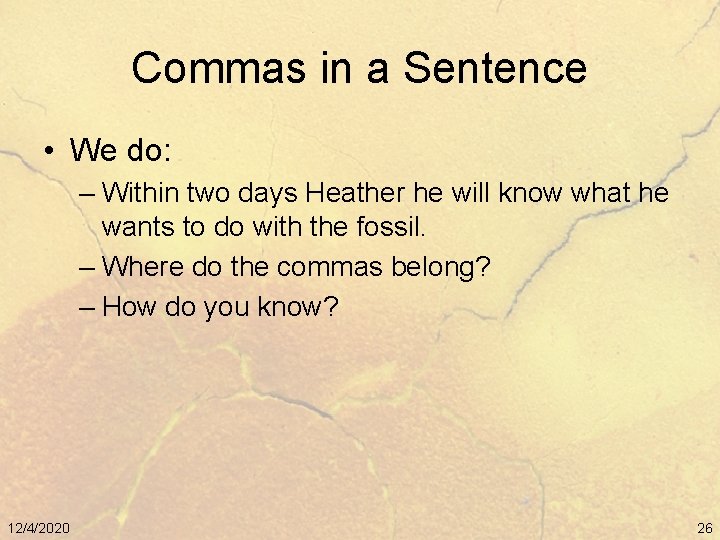 Commas in a Sentence

• We do:
– Within two days Heather he will know what he wants to do with the fossil.
– Where do the commas belong?
– How do you know?

12/4/2020

26